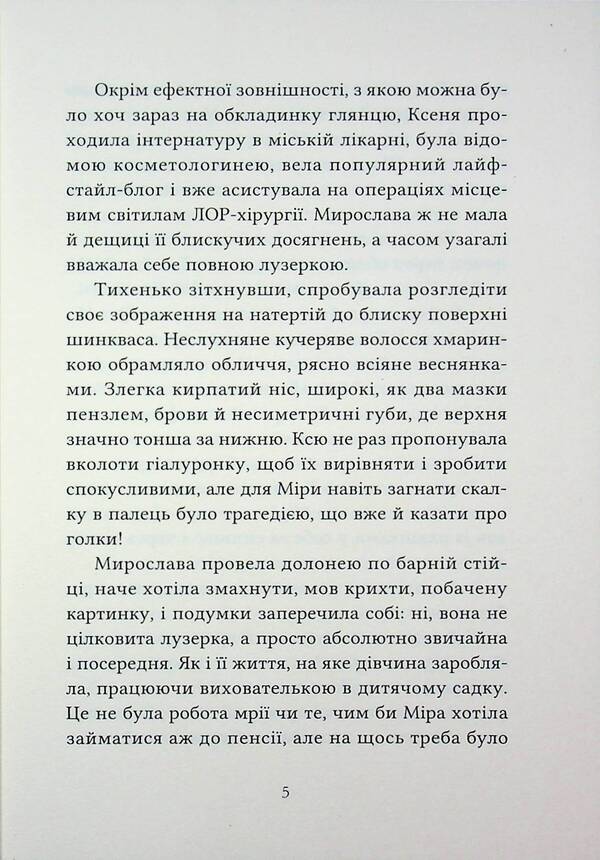 Окрім ефектної зовнішності, з якою можна було хоч зараз на обкладинку глянцю, Ксеня проходила інтернатуру в міській лікарні, була відомою косметологинею, вела популярний лайфстайл-блог і вже асистувала на операціях місцевим світилам ЛОР-хірургії. Мирослава ж не мала й дещиці її блискучих досягнень, а часом узагалі вважала себе повною лузеркою.

Тихенько зітхнувши, спробувала розгледіти своє зображення на натертій до блиску поверхні шинкваса. Неслухняне кучеряве волосся хмаринкою обрамляло обличчя, рясно всіяне веснянками. Злегка кирпатий ніс, широкі, як два мазки пензлем, брови й несиметричні губи, де верхня значно тонша за нижню. Ксю не раз пропонувала вколоти гіалуронку, щоб їх вирівняти і зробити спокусливими, але для Міри навіть загнати скалку в палець було трагедією, що вже й казати про голки!

Мирослава провела долонею по барній стійці, наче хотіла змахнути, мов крихти, побачену картинку, і подумки заперечила собі: ні, вона не цілковита лузерка, а просто абсолютно звичайна і посередня. Як і її життя, на яке дівчина заробляла, працюючи вихователькою в дитячому садку. Це не була робота мрії чи те, чим би Міра хотіла займатися аж до пенсії, але на щось треба було

5